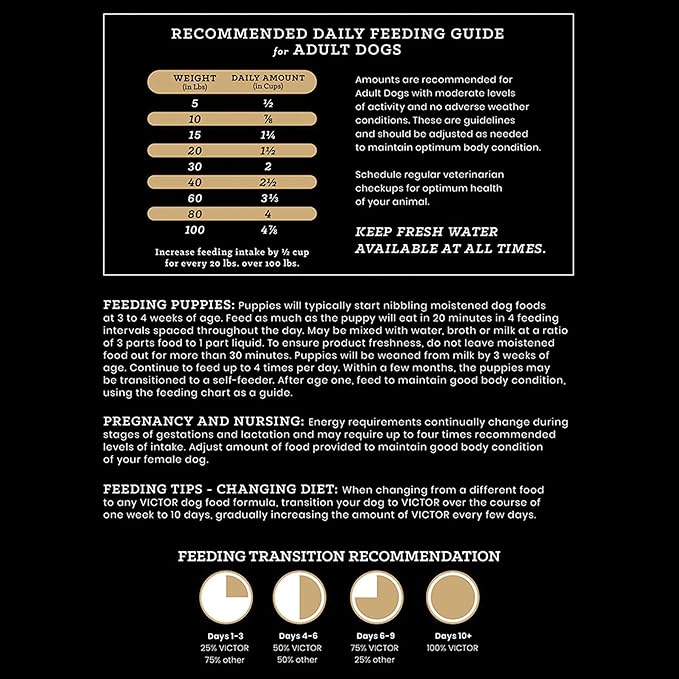 RECOMMENDED DAILY FEEDING GUIDE
for ADULT DOGS

| WEIGHT (in Lbs) | DAILY AMOUNT (in Cups) |
|---|---|
| 5 | ½ |
| 10 | ⅞ |
| 15 | 1¼ |
| 20 | 1½ |
| 30 | 2 |
| 40 | 2½ |
| 60 | 3⅓ |
| 80 | 4 |
| 100 | 4⅞ |

Increase feeding intake by ½ cup for every 20 lbs. over 100 lbs.

Amounts are recommended for Adult Dogs with moderate levels of activity and no adverse weather conditions. These are guidelines and should be adjusted as needed to maintain optimum body condition.

Schedule regular veterinarian checkups for optimum health of your animal.

KEEP FRESH WATER AVAILABLE AT ALL TIMES.

FEEDING PUPPIES: Puppies will typically start nibbling moistened dog foods at 3 to 4 weeks of age. Feed as much as the puppy will eat in 20 minutes in 4 feeding intervals spaced throughout the day. May be mixed with water, broth or milk at a ratio of 3 parts food to 1 part liquid. To ensure product freshness, do not leave moistened food out for more than 30 minutes. Puppies will be weaned from milk by 3 weeks of age. Continue to feed up to 4 times per day. Within a few months, the puppies may be transitioned to a self-feeder. After age one, feed to maintain good body condition, using the feeding chart as a guide.

PREGNANCY AND NURSING: Energy requirements continually change during stages of gestations and lactation and may require up to four times recommended levels of intake. Adjust amount of food provided to maintain good body condition of your female dog.

FEEDING TIPS - CHANGING DIET: When changing from a different food to any VICTOR dog food formula, transition your dog to VICTOR over the course of one week to 10 days, gradually increasing the amount of VICTOR every few days.

FEEDING TRANSITION RECOMMENDATION

Days 1-3
25% VICTOR
75% other

Days 4-6
50% VICTOR
50% other

Days 6-9
75% VICTOR
25% other

Days 10+
100% VICTOR